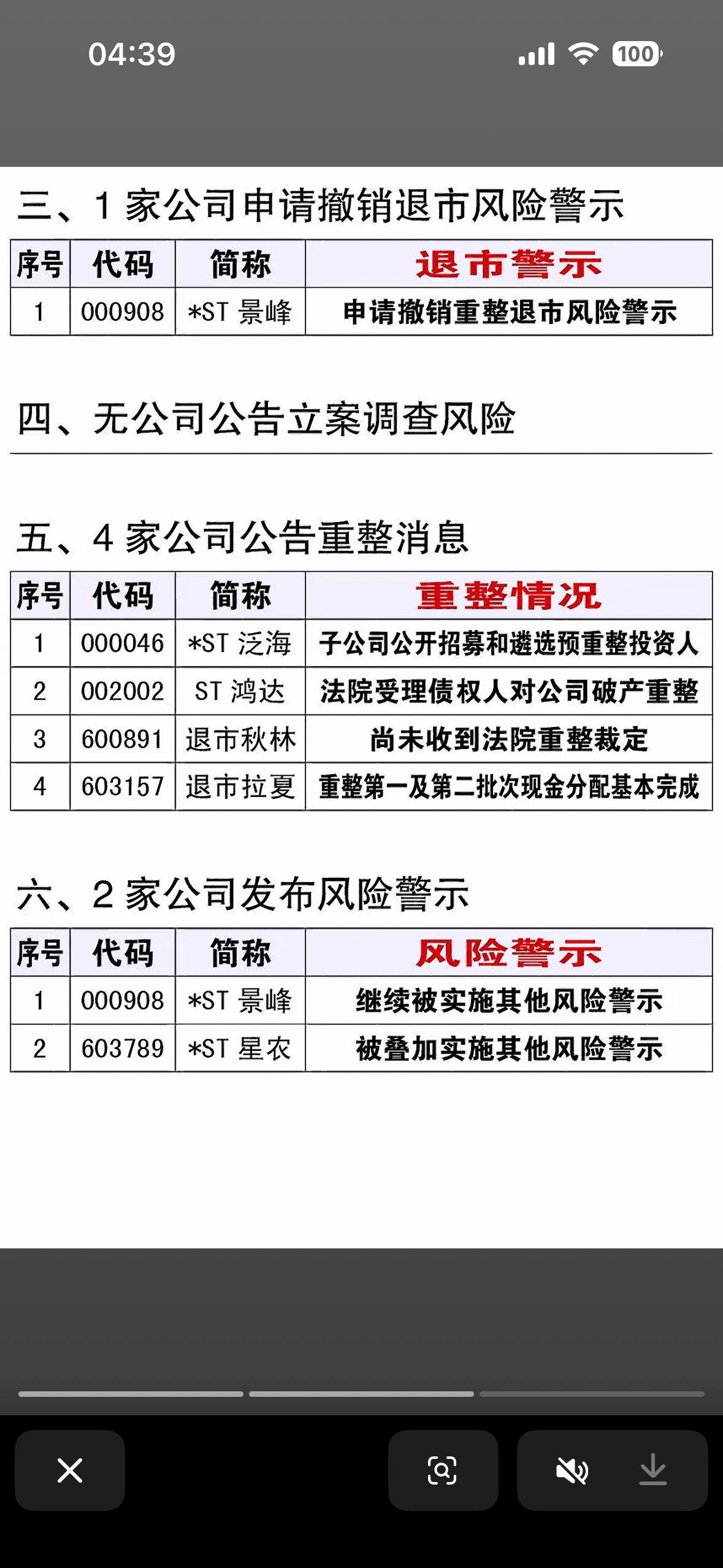 04:39 100

三、1 家公司申请撤销退市风险警示

| 序号 | 代码 | 简称 | 退市警示 |
|---|---|---|---|
| 1 | 000908 | *ST 景峰 | 申请撤销重整退市风险警示 |

四、无公司公告立案调查风险

五、4 家公司公告重整消息

| 序号 | 代码 | 简称 | 重整情况 |
|---|---|---|---|
| 1 | 000046 | *ST 泛海 | 子公司公开招募和遴选预重整投资人 |
| 2 | 002002 | ST 鸿达 | 法院受理债权人对公司破产重整 |
| 3 | 600891 | 退市秋林 | 尚未收到法院重整裁定 |
| 4 | 603157 | 退市拉夏 | 重整第一及第二批次现金分配基本完成 |

六、2 家公司发布风险警示

| 序号 | 代码 | 简称 | 风险警示 |
|---|---|---|---|
| 1 | 000908 | *ST 景峰 | 继续被实施其他风险警示 |
| 2 | 603789 | *ST 星农 | 被叠加实施其他风险警示 |